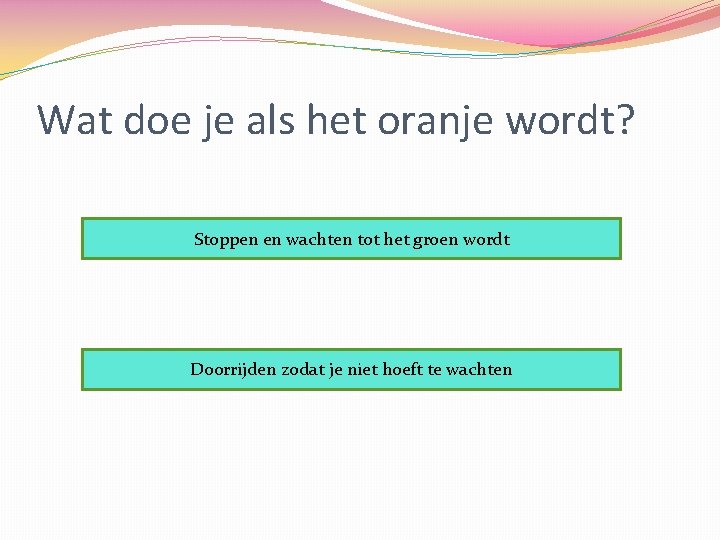 Wat doe je als het oranje wordt?

Stoppen en wachten tot het groen wordt

Doorrijden zodat je niet hoeft te wachten